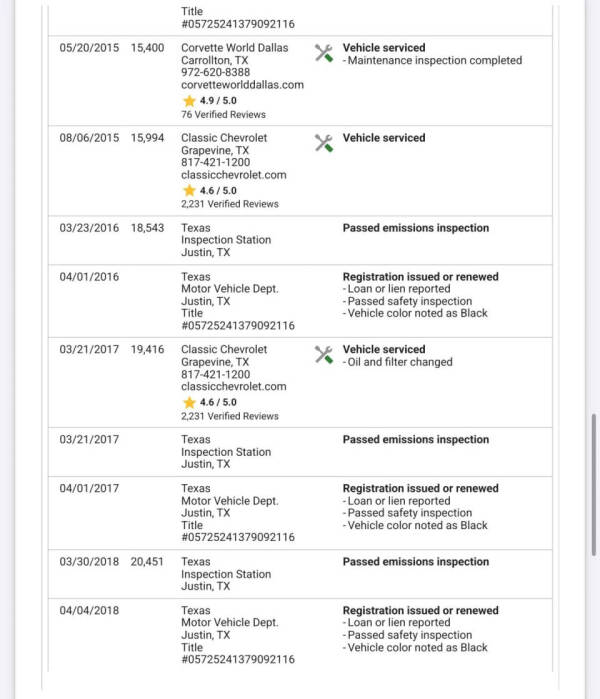 | | | | |
|---|---|---|---|
| | | Title #05725241379092116 | |
| 05/20/2015 | 15,400 | Corvette World Dallas Carrollton, TX 972-620-8388 corvetteworlddallas.com 4.9 / 5.0 76 Verified Reviews | **Vehicle serviced** - Maintenance inspection completed |
| 08/06/2015 | 15,994 | Classic Chevrolet Grapevine, TX 817-421-1200 classicchevrolet.com 4.6 / 5.0 2,231 Verified Reviews | **Vehicle serviced** |
| 03/23/2016 | 18,543 | Texas Inspection Station Justin, TX | **Passed emissions inspection** |
| 04/01/2016 | | Texas Motor Vehicle Dept. Justin, TX Title #05725241379092116 | **Registration issued or renewed** - Loan or lien reported - Passed safety inspection - Vehicle color noted as Black |
| 03/21/2017 | 19,416 | Classic Chevrolet Grapevine, TX 817-421-1200 classicchevrolet.com 4.6 / 5.0 2,231 Verified Reviews | **Vehicle serviced** - Oil and filter changed |
| 03/21/2017 | | Texas Inspection Station Justin, TX | **Passed emissions inspection** |
| 04/01/2017 | | Texas Motor Vehicle Dept. Justin, TX Title #05725241379092116 | **Registration issued or renewed** - Loan or lien reported - Passed safety inspection - Vehicle color noted as Black |
| 03/30/2018 | 20,451 | Texas Inspection Station Justin, TX | **Passed emissions inspection** |
| 04/04/2018 | | Texas Motor Vehicle Dept. Justin, TX Title #05725241379092116 | **Registration issued or renewed** - Loan or lien reported - Passed safety inspection - Vehicle color noted as Black |